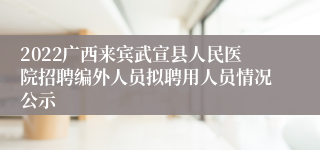 2022广西来宾武宣县人民医院招聘编外人员拟聘用人员情况公示